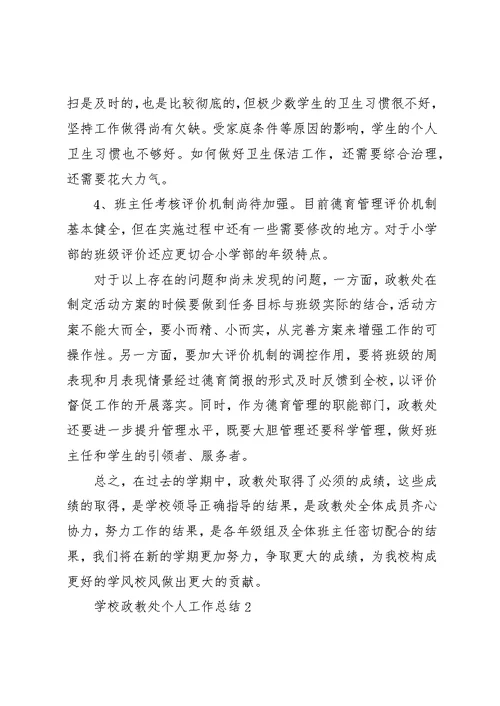 扫是及时的，也是比较彻底的，但极少数学生的卫生习惯很不好，坚持工作做得尚有欠缺。受家庭条件等原因的影响，学生的个人卫生习惯也不够好。如何做好卫生保洁工作，还需要综合治理，还需要花大力气。

4、班主任考核评价机制尚待加强。目前德育管理评价机制基本健全，但在实施过程中还有一些需要修改的地方。对于小学部的班级评价还应更切合小学部的年级特点。

对于以上存在的问题和尚未发现的问题，一方面，政教处在制定活动方案的时候要做到任务目标与班级实际的结合，活动方案不能大而全，要小而精、小而实，从完善方案来增强工作的可操作性。另一方面，要加大评价机制的调控作用，要将班级的周表现和月表现情景经过德育简报的形式及时反馈到全校，以评价督促工作的开展落实。同时，作为德育管理的职能部门，政教处还要进一步提升管理水平，既要大胆管理还要科学管理，做好班主任和学生的引领者、服务者。

总之，在过去的学期中，政教处取得了必须的成绩，这些成绩的取得，是学校领导正确指导的结果，是政教处全体成员齐心协力，努力工作的结果，是各年级组及全体班主任密切配合的结果，我们将在新的学期更加努力，争取更大的成绩，为我校构成更好的学风校风做出更大的贡献。

学校政教处个人工作总结2